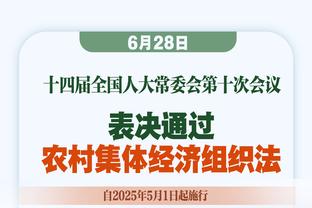 6月28日

十四届全国人大常委会第十次会议

表决通过
农村集体经济组织法

自2025年5月1日起施行